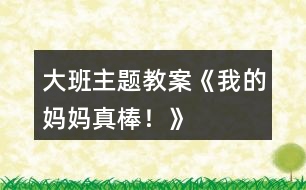 大班主题教案《我的妈妈真棒！》